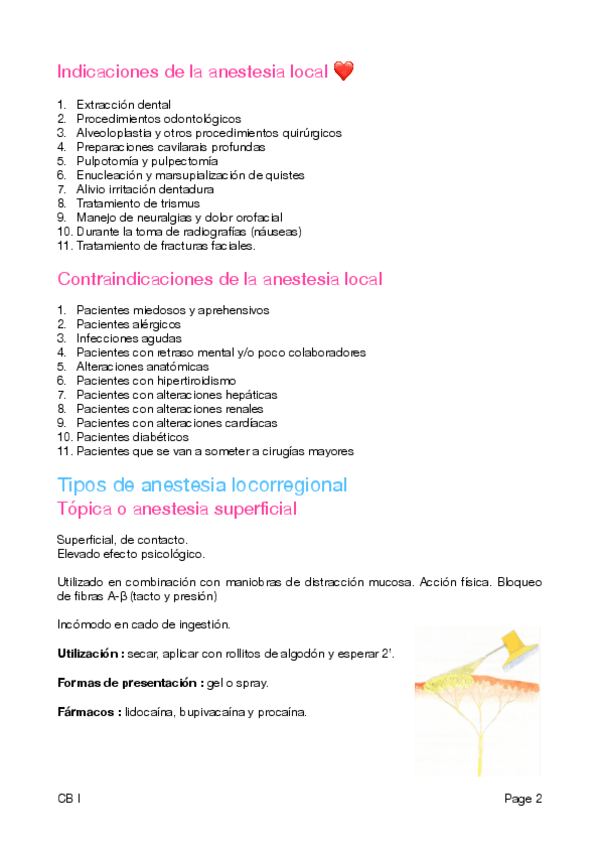 Indicaciones de la anestesia local ❤️

1. Extracción dental
2. Procedimientos odontológicos
3. Alveoloplastia y otros procedimientos quirúrgicos
4. Preparaciones cavilarais profundas
5. Pulpotomía y pulpectomía
6. Enucleación y marsupialización de quistes
7. Alivio irritación dentadura
8. Tratamiento de trismus
9. Manejo de neuralgias y dolor orofacial
10. Durante la toma de radiografías (náuseas)
11. Tratamiento de fracturas faciales.

Contraindicaciones de la anestesia local

1. Pacientes miedosos y aprehensivos
2. Pacientes alérgicos
3. Infecciones agudas
4. Pacientes con retraso mental y/o poco colaboradores
5. Alteraciones anatómicas
6. Pacientes con hipertiroidismo
7. Pacientes con alteraciones hepáticas
8. Pacientes con alteraciones renales
9. Pacientes con alteraciones cardíacas
10. Pacientes diabéticos
11. Pacientes que se van a someter a cirugías mayores

Tipos de anestesia locorregional
Tópica o anestesia superficial

Superficial, de contacto.
Elevado efecto psicológico.

Utilizado en combinación con maniobras de distracción mucosa. Acción física. Bloqueo de fibras A-β (tacto y presión)

Incómodo en cado de ingestión.

**Utilización :** secar, aplicar con rollitos de algodón y esperar 2'.

**Formas de presentación :** gel o spray.

**Fármacos :** lidocaína, bupivacaína y procaína.

CB I

Page 2